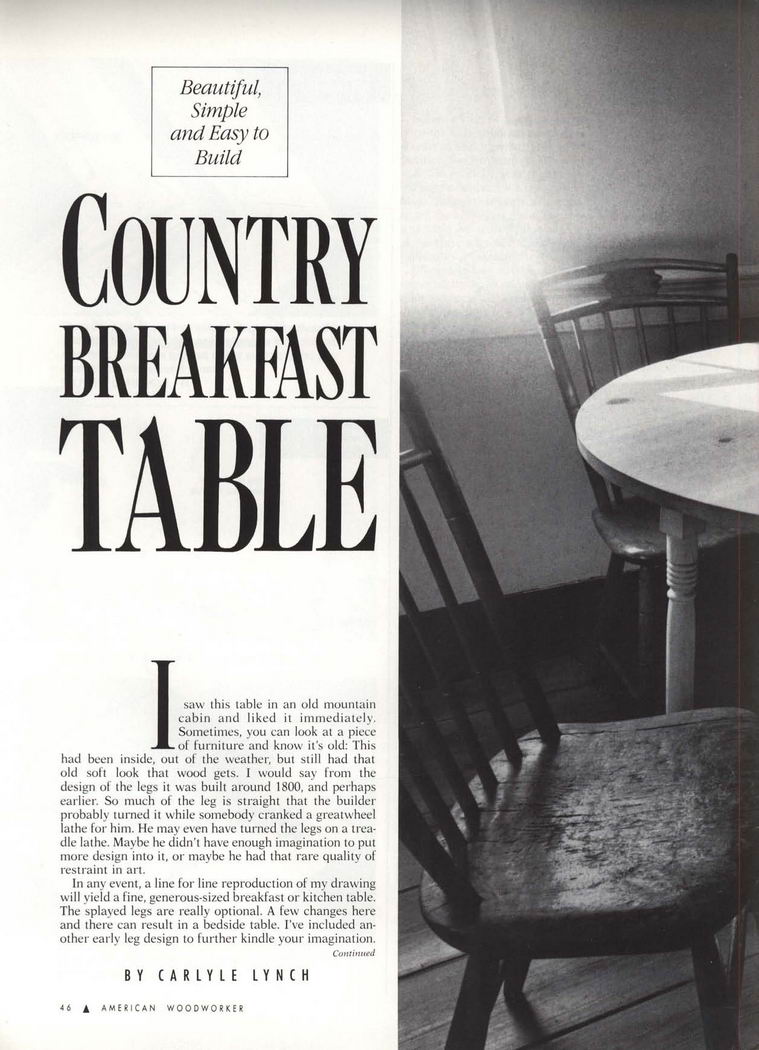 Beautiful, Simple and Easy to Build

COUNTRY BREAKFAST TABLE

I saw this table in an old mountain cabin and liked it immediately. Sometimes, you can look at a piece of furniture and know it's old: This had been inside, out of the weather, but still had that old soft look that wood gets. I would say from the design of the legs it was built around 1800, and perhaps earlier. So much of the leg is straight that the builder probably turned it while somebody cranked a greatwheel lathe for him. He may even have turned the legs on a treadle lathe. Maybe he didn't have enough imagination to put more design into it, or maybe he had that rare quality of restraint in art.

In any event, a line for line reproduction of my drawing will yield a fine, generous-sized breakfast or kitchen table. The splayed legs are really optional. A few changes here and there can result in a bedside table. I've included another early leg design to further kindle your imagination.

Continued

BY CARLYLE LYNCH

46 ▲ AMERICAN WOODWORKER